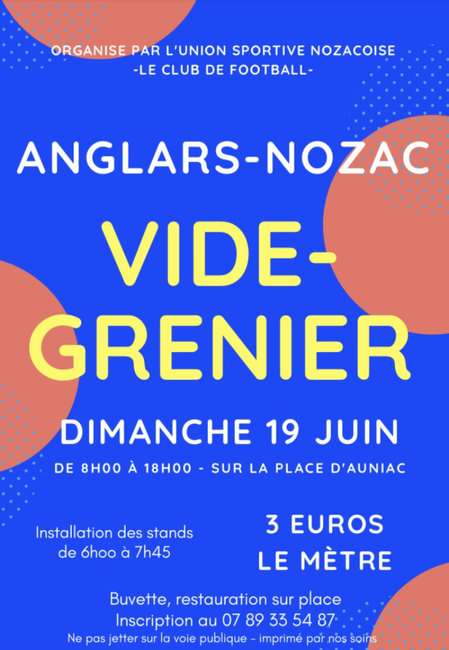 ORGANISE PAR L'UNION SPORTIVE NOZACOISE
-LE CLUB DE FOOTBALL-

ANGLARS-NOZAC

VIDE-GRENIER

DIMANCHE 19 JUIN

DE 8H00 À 18H00 - SUR LA PLACE D'AUNIAC

Installation des stands de 6hoo à 7h45

3 EUROS LE MÈTRE

Buvette, restauration sur place
Inscription au 07 89 33 54 87
Ne pas jetter sur la voie publique - imprimé par nos soins